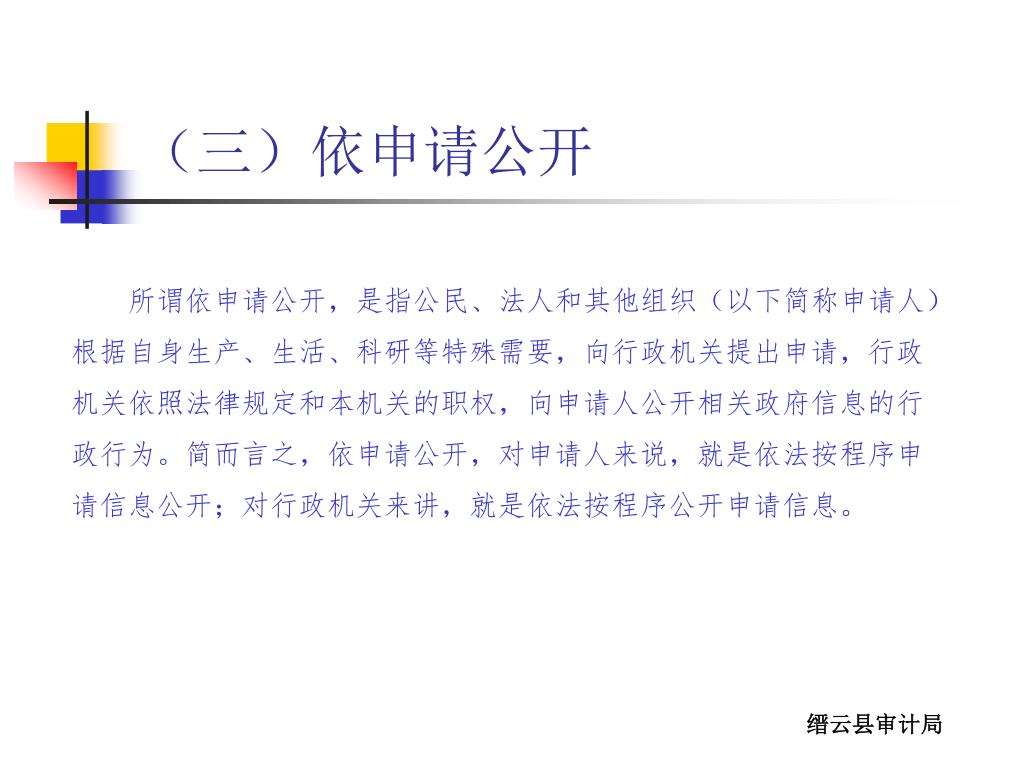 （三）依申请公开

所谓依申请公开，是指公民、法人和其他组织（以下简称申请人）根据自身生产、生活、科研等特殊需要，向行政机关提出申请，行政机关依照法律规定和本机关的职权，向申请人公开相关政府信息的行政行为。简而言之，依申请公开，对申请人来说，就是依法按程序申请信息公开；对行政机关来讲，就是依法按程序公开申请信息。

缙云县审计局